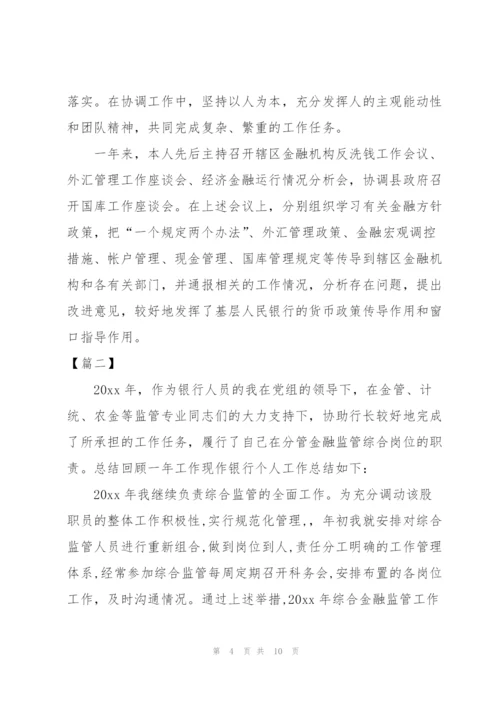 落实。在协调工作中，坚持以人为本，充分发挥人的主观能动性和团队精神，共同完成复杂、繁重的工作任务。

一年来，本人先后主持召开辖区金融机构反洗钱工作会议、外汇管理工作座谈会、经济金融运行情况分析会，协调县政府召开国库工作座谈会。在上述会议上，分别组织学习有关金融方针政策，把“一个规定两个办法”、外汇管理政策、金融宏观调控措施、帐户管理、现金管理、国库管理规定等传导到辖区金融机构和各有关部门，并通报相关的工作情况，分析存在问题，提出改进意见，较好地发挥了基层人民银行的货币政策传导作用和窗口指导作用。

【篇二】

20xx 年，作为银行人员的我在党组的领导下，在金管、计统、农金等监管专业同志们的大力支持下，协助行长较好地完成了所承担的工作任务，履行了自己在分管金融监管综合岗位的职责。总结回顾一年工作现作银行个人工作总结如下：

20xx 年我继续负责综合监管的全面工作。为充分调动该股职员的整体工作积极性，实行规范化管理，，年初我就安排对综合监管人员进行重新组合，做到岗位到人，责任分工明确的工作管理体系，经常参加综合监管每周定期召开科务会，安排布置的各岗位工作，及时沟通情况。通过上述举措，20xx 年综合金融监管工作

第 4 页 共 10 页